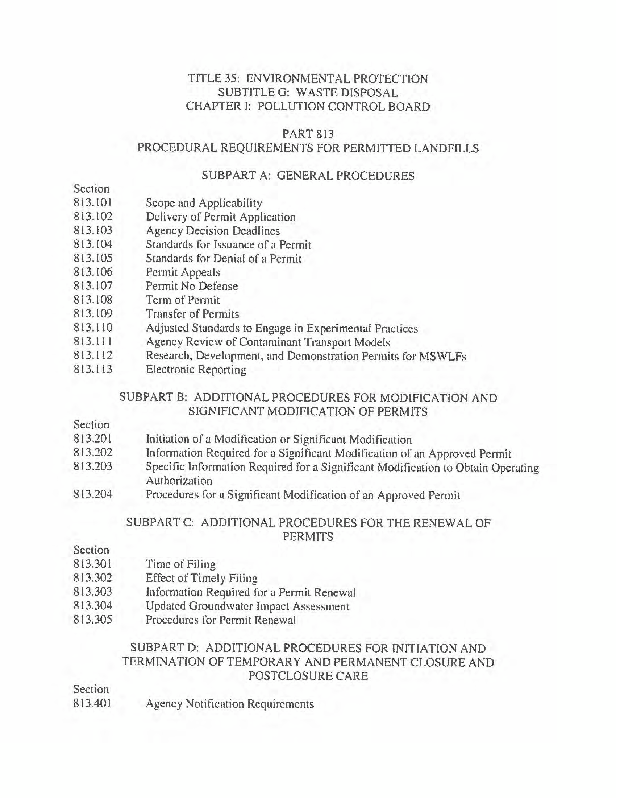 TITLE 35: ENVIRONMENTAL PROTECTION
SUBTITLE G: WASTE DISPOSAL
CHAPTER I: POLLUTION CONTROL BOARD

PART 813
PROCEDURAL REQUIREMENTS FOR PERMITTED LANDFILLS

SUBPART A: GENERAL PROCEDURES

Section
813.101 Scope and Applicability
813.102 Delivery of Permit Application
813.103 Agency Decision Deadlines
813.104 Standards for Issuance of a Permit
813.105 Standards for Denial of a Permit
813.106 Permit Appeals
813.107 Permit No Defense
813.108 Term of Permit
813.109 Transfer of Permits
813.110 Adjusted Standards to Engage in Experimental Practices
813.111 Agency Review of Contaminant Transport Models
813.112 Research, Development, and Demonstration Permits for MSWLFs
813.113 Electronic Reporting

SUBPART B: ADDITIONAL PROCEDURES FOR MODIFICATION AND SIGNIFICANT MODIFICATION OF PERMITS

Section
813.201 Initiation of a Modification or Significant Modification
813.202 Information Required for a Significant Modification of an Approved Permit
813.203 Specific Information Required for a Significant Modification to Obtain Operating Authorization
813.204 Procedures for a Significant Modification of an Approved Permit

SUBPART C: ADDITIONAL PROCEDURES FOR THE RENEWAL OF PERMITS

Section
813.301 Time of Filing
813.302 Effect of Timely Filing
813.303 Information Required for a Permit Renewal
813.304 Updated Groundwater Impact Assessment
813.305 Procedures for Permit Renewal

SUBPART D: ADDITIONAL PROCEDURES FOR INITIATION AND TERMINATION OF TEMPORARY AND PERMANENT CLOSURE AND POSTCLOSURE CARE

Section
813.401 Agency Notification Requirements